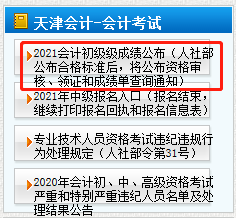 天津会计-会计考试

2021会计初级级成绩公布（人社部公布合格标准后，将公布资格审核、领证和成绩单查询通知）

2021年中级报名入口（报名结束，继续打印报名回执和报名信息表）

专业技术人员资格考试违纪违规行为处理规定（人社部令第31号）

2020年会计初、中、高级资格考试严重和特别严重违纪人员名单及处理结果公告